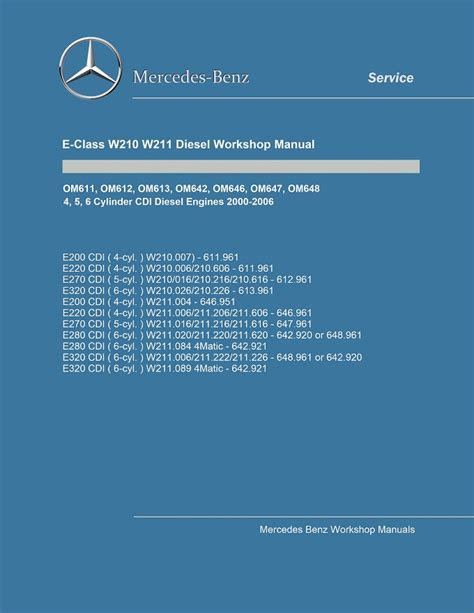 Mercedes-Benz

Service

E-Class W210 W211 Diesel Workshop Manual

OM611, OM612, OM613, OM642, OM646, OM647, OM648
4, 5, 6 Cylinder CDI Diesel Engines 2000-2006

E200 CDI ( 4-cyl. ) W210.007) - 611.961
E220 CDI ( 4-cyl. ) W210.006/210.606 - 611.961
E270 CDI ( 5-cyl. ) W210/016/210.216/210.616 - 612.961
E320 CDI ( 6-cyl. ) W210.026/210.226 - 613.961
E200 CDI ( 4-cyl. ) W211.004 - 646.951
E220 CDI ( 4-cyl. ) W211.006/211.206/211.606 - 646.961
E270 CDI ( 5-cyl. ) W211.016/211.216/211.616 - 647.961
E280 CDI ( 6-cyl. ) W211.020/211.220/211.620 - 642.920 or 648.961
E280 CDI ( 6-cyl. ) W211.084 4Matic - 642.921
E320 CDI ( 6-cyl. ) W211.006/211.222/211.226 - 648.961 or 642.920
E320 CDI ( 6-cyl. ) W211.089 4Matic - 642.921

Mercedes Benz Workshop Manuals